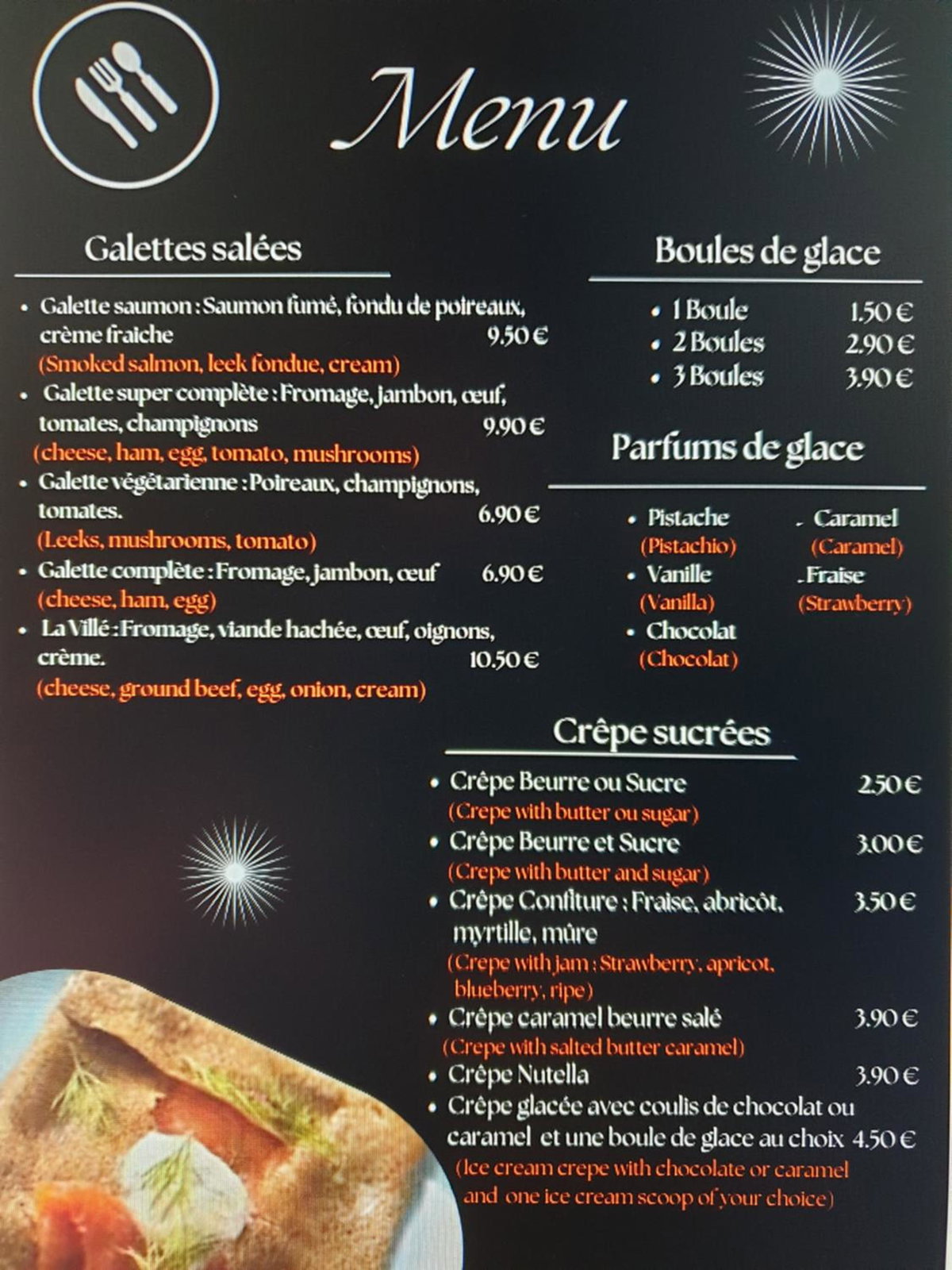 Menu

Galettes salées

• Galette saumon : Saumon fumé, fondu de poireaux, crème fraiche 9.50 €
(Smoked salmon, leek fondue, cream)
• Galette super complète : Fromage, jambon, œuf, tomates, champignons 9.90 €
(cheese, ham, egg, tomato, mushrooms)
• Galette végétarienne : Poireaux, champignons, tomates. 6.90 €
(Leeks, mushrooms, tomato)
• Galette complète : Fromage, jambon, œuf 6.90 €
(cheese, ham, egg)
• La Villé : Fromage, viande hachée, œuf, oignons, crème. 10.50 €
(cheese, ground beef, egg, onion, cream)

Boules de glace

• 1 Boule 1.50 €
• 2 Boules 2.90 €
• 3 Boules 3.90 €

Parfums de glace

• Pistache
(Pistachio)
• Vanille
(Vanilla)
• Chocolat
(Chocolat)
- Caramel
(Caramel)
- Fraise
(Strawberry)

Crêpe sucrées

• Crêpe Beurre ou Sucre 2.50 €
(Crepe with butter ou sugar)
• Crêpe Beurre et Sucre 3.00 €
(Crepe with butter and sugar)
• Crêpe Confiture : Fraise, abricôt, myrtille, mûre 3.50 €
(Crepe with jam : Strawberry, apricot, blueberry, ripe)
• Crêpe caramel beurre salé 3.90 €
(Crepe with salted butter caramel)
• Crêpe Nutella 3.90 €
• Crêpe glacée avec coulis de chocolat ou caramel et une boule de glace au choix 4.50 €
(Ice cream crepe with chocolate or caramel and one ice cream scoop of your choice)